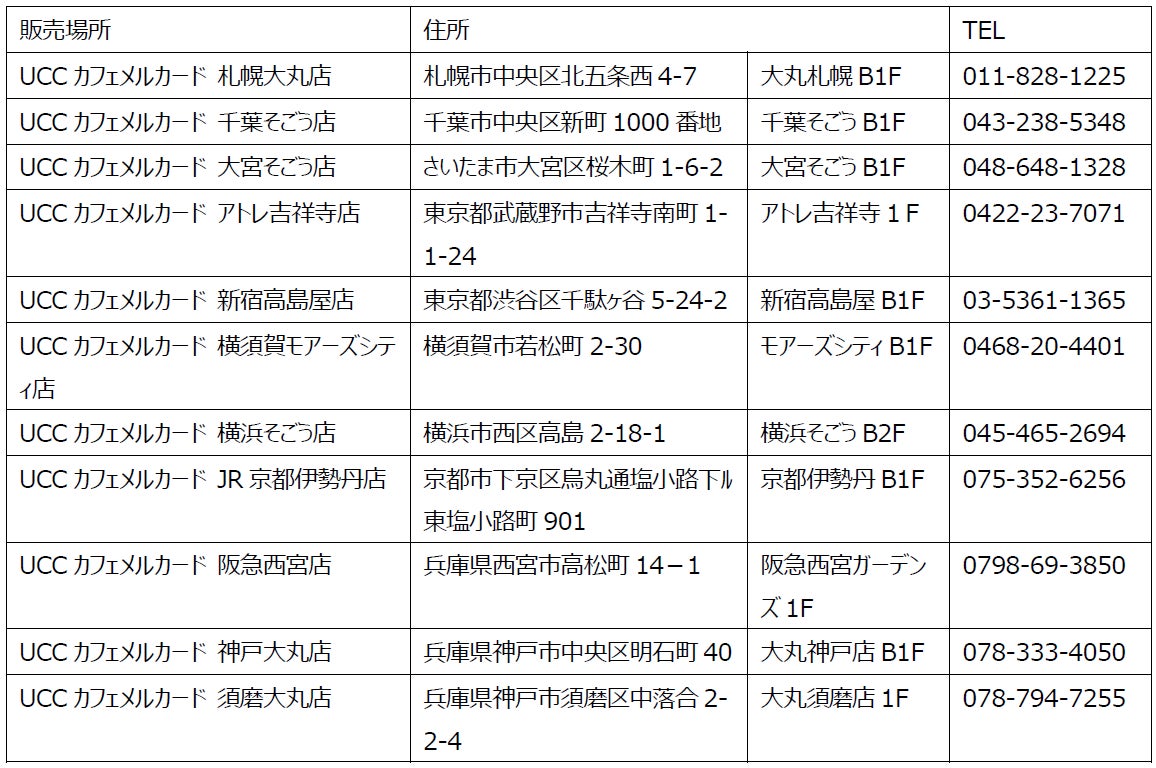 | 販売場所 | 住所 | | TEL |
|---|---|---|---|
| UCC カフェメルカード 札幌大丸店 | 札幌市中央区北五条西 4-7 | 大丸札幌 B1F | 011-828-1225 |
| UCC カフェメルカード 千葉そごう店 | 千葉市中央区新町 1000 番地 | 千葉そごう B1F | 043-238-5348 |
| UCC カフェメルカード 大宮そごう店 | さいたま市大宮区桜木町 1-6-2 | 大宮そごう B1F | 048-648-1328 |
| UCC カフェメルカード アトレ吉祥寺店 | 東京都武蔵野市吉祥寺南町 1-1-24 | アトレ吉祥寺 1 F | 0422-23-7071 |
| UCC カフェメルカード 新宿高島屋店 | 東京都渋谷区千駄ヶ谷 5-24-2 | 新宿高島屋 B1F | 03-5361-1365 |
| UCC カフェメルカード 横須賀モアーズシティ店 | 横須賀市若松町 2-30 | モアーズシティ B1F | 0468-20-4401 |
| UCC カフェメルカード 横浜そごう店 | 横浜市西区高島 2-18-1 | 横浜そごう B2F | 045-465-2694 |
| UCC カフェメルカード JR 京都伊勢丹店 | 京都市下京区烏丸通塩小路下ル東塩小路町 901 | 京都伊勢丹 B1F | 075-352-6256 |
| UCC カフェメルカード 阪急西宮店 | 兵庫県西宮市高松町 14－1 | 阪急西宮ガーデンズ 1F | 0798-69-3850 |
| UCC カフェメルカード 神戸大丸店 | 兵庫県神戸市中央区明石町 40 | 大丸神戸店 B1F | 078-333-4050 |
| UCC カフェメルカード 須磨大丸店 | 兵庫県神戸市須磨区中落合 2-2-4 | 大丸須磨店 1F | 078-794-7255 |